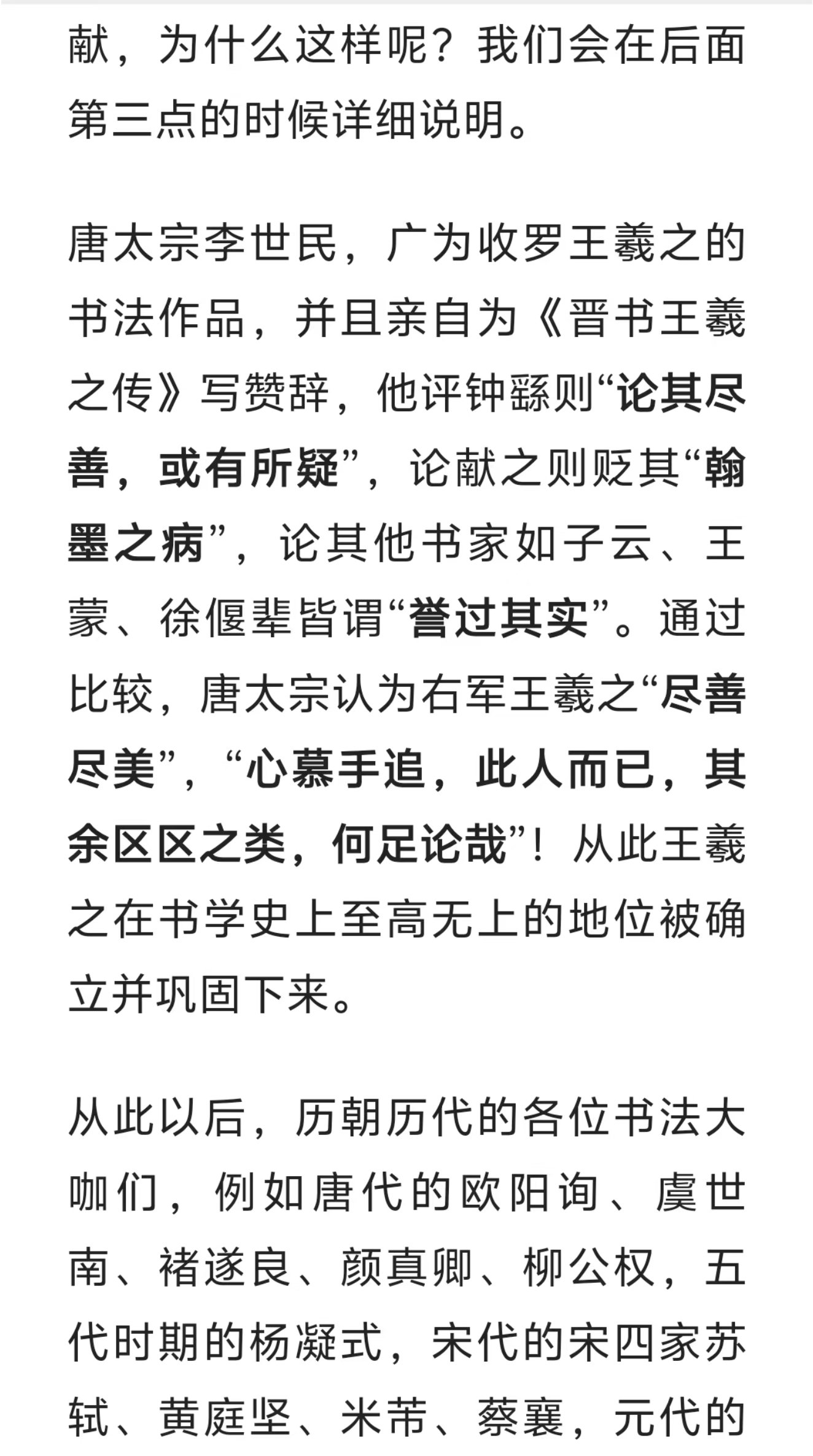 献，为什么这样呢？我们会在后面第三点的时候详细说明。

唐太宗李世民，广为收罗王羲之的书法作品，并且亲自为《晋书王羲之传》写赞辞，他评钟繇则“论其尽善，或有所疑”，论献之则贬其“翰墨之病”，论其他书家如子云、王蒙、徐偃辈皆谓“誉过其实”。通过比较，唐太宗认为右军王羲之“尽善尽美”，“心慕手追，此人而已，其余区区之类，何足论哉”！从此王羲之在书学史上至高无上的地位被确立并巩固下来。

从此以后，历朝历代的各位书法大咖们，例如唐代的欧阳询、虞世南、褚遂良、颜真卿、柳公权，五代时期的杨凝式，宋代的宋四家苏轼、黄庭坚、米芾、蔡襄，元代的